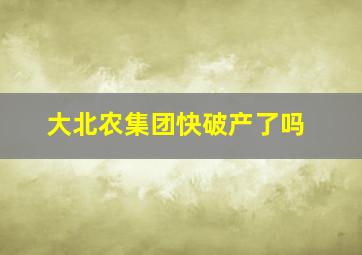 大北农集团快破产了吗